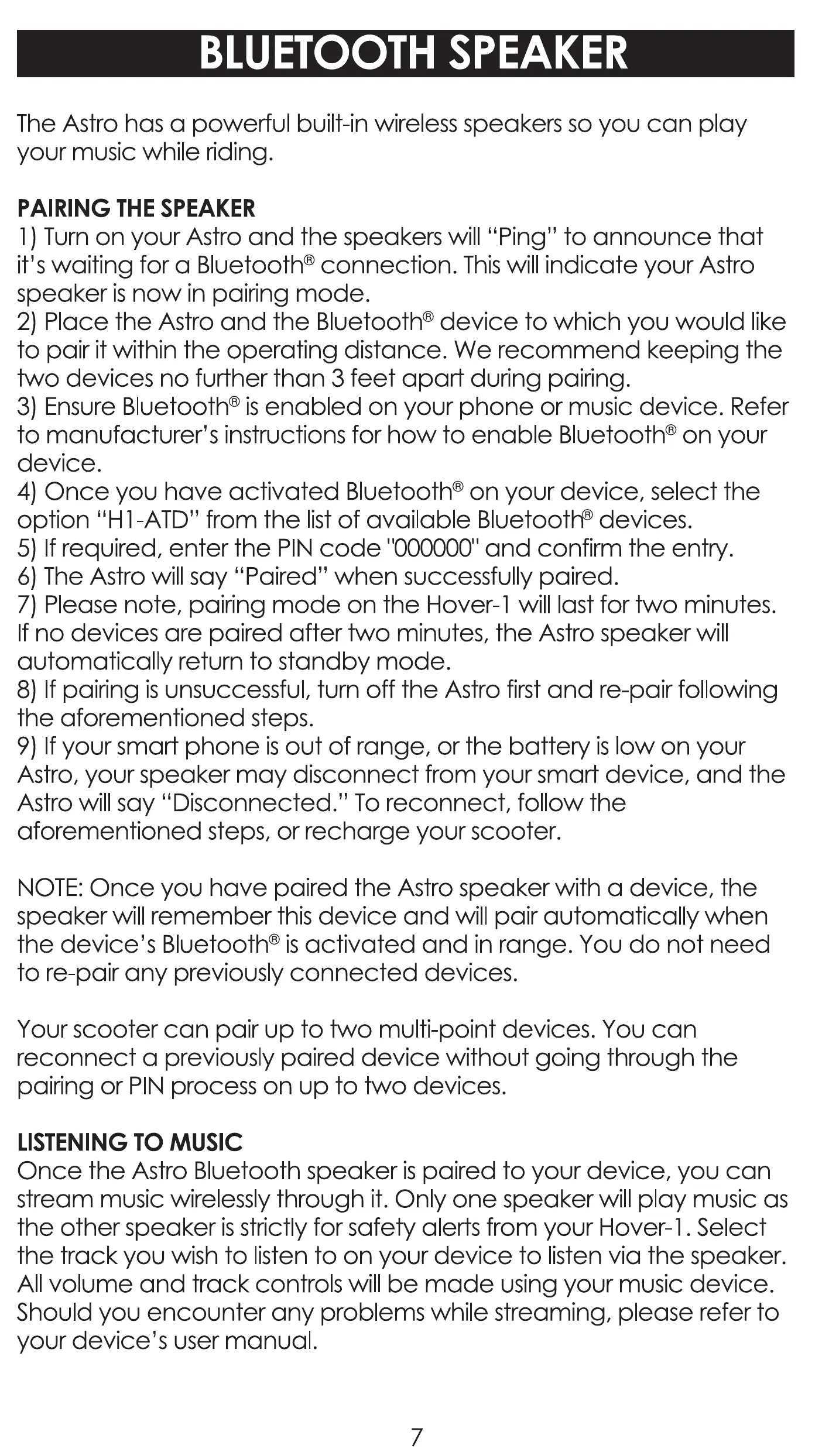 BLUETOOTH SPEAKER

The Astro has a powerful built-in wireless speakers so you can play your music while riding.

PAIRING THE SPEAKER
1) Turn on your Astro and the speakers will “Ping” to announce that it’s waiting for a Bluetooth® connection. This will indicate your Astro speaker is now in pairing mode.
2) Place the Astro and the Bluetooth® device to which you would like to pair it within the operating distance. We recommend keeping the two devices no further than 3 feet apart during pairing.
3) Ensure Bluetooth® is enabled on your phone or music device. Refer to manufacturer’s instructions for how to enable Bluetooth® on your device.
4) Once you have activated Bluetooth® on your device, select the option “H1-ATD” from the list of available Bluetooth® devices.
5) If required, enter the PIN code "000000" and confirm the entry.
6) The Astro will say “Paired” when successfully paired.
7) Please note, pairing mode on the Hover-1 will last for two minutes. If no devices are paired after two minutes, the Astro speaker will automatically return to standby mode.
8) If pairing is unsuccessful, turn off the Astro first and re-pair following the aforementioned steps.
9) If your smart phone is out of range, or the battery is low on your Astro, your speaker may disconnect from your smart device, and the Astro will say “Disconnected.” To reconnect, follow the aforementioned steps, or recharge your scooter.

NOTE: Once you have paired the Astro speaker with a device, the speaker will remember this device and will pair automatically when the device’s Bluetooth® is activated and in range. You do not need to re-pair any previously connected devices.

Your scooter can pair up to two multi-point devices. You can reconnect a previously paired device without going through the pairing or PIN process on up to two devices.

LISTENING TO MUSIC
Once the Astro Bluetooth speaker is paired to your device, you can stream music wirelessly through it. Only one speaker will play music as the other speaker is strictly for safety alerts from your Hover-1. Select the track you wish to listen to on your device to listen via the speaker. All volume and track controls will be made using your music device. Should you encounter any problems while streaming, please refer to your device’s user manual.

7